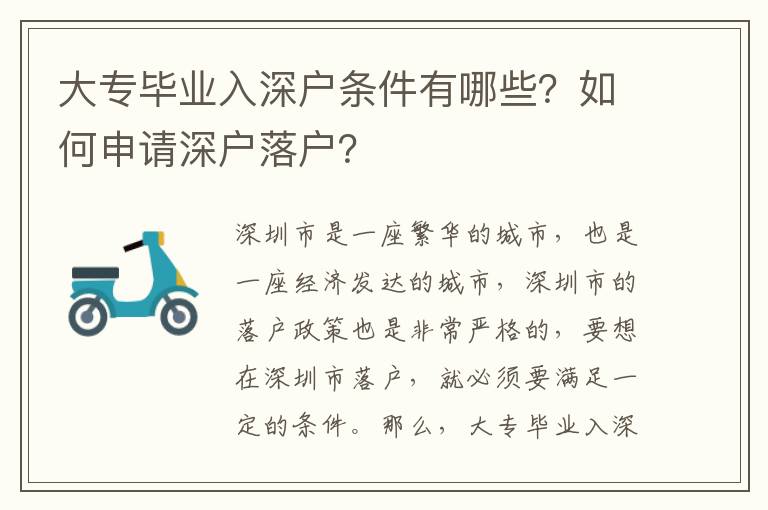 大专毕业入深户条件有哪些？如何申请深户落户？

深圳市是一座繁华的城市，也是一座经济发达的城市，深圳市的落户政策也是非常严格的，要想在深圳市落户，就必须要满足一定的条件。那么，大专毕业入深